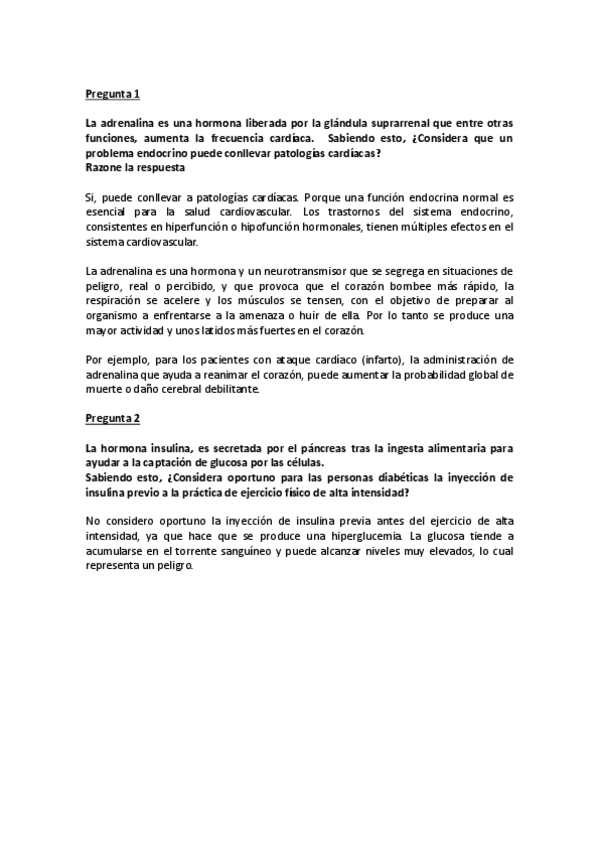 Pregunta 1

La adrenalina es una hormona liberada por la glándula suprarrenal que entre otras funciones, aumenta la frecuencia cardíaca. Sabiendo esto, ¿Considera que un problema endocrino puede conllevar patologías cardíacas?
Razone la respuesta

Sí, puede conllevar a patologías cardíacas. Porque una función endocrina normal es esencial para la salud cardiovascular. Los trastornos del sistema endocrino, consistentes en hiperfunción o hipofunción hormonales, tienen múltiples efectos en el sistema cardiovascular.

La adrenalina es una hormona y un neurotransmisor que se segrega en situaciones de peligro, real o percibido, y que provoca que el corazón bombee más rápido, la respiración se acelere y los músculos se tensen, con el objetivo de preparar al organismo a enfrentarse a la amenaza o huir de ella. Por lo tanto se produce una mayor actividad y unos latidos más fuertes en el corazón.

Por ejemplo, para los pacientes con ataque cardíaco (infarto), la administración de adrenalina que ayuda a reanimar el corazón, puede aumentar la probabilidad global de muerte o daño cerebral debilitante.

Pregunta 2

La hormona insulina, es secretada por el páncreas tras la ingesta alimentaria para ayudar a la captación de glucosa por las células.
Sabiendo esto, ¿Considera oportuno para las personas diabéticas la inyección de insulina previo a la práctica de ejercicio físico de alta intensidad?

No considero oportuno la inyección de insulina previa antes del ejercicio de alta intensidad, ya que hace que se produce una hiperglucemia. La glucosa tiende a acumularse en el torrente sanguíneo y puede alcanzar niveles muy elevados, lo cual representa un peligro.